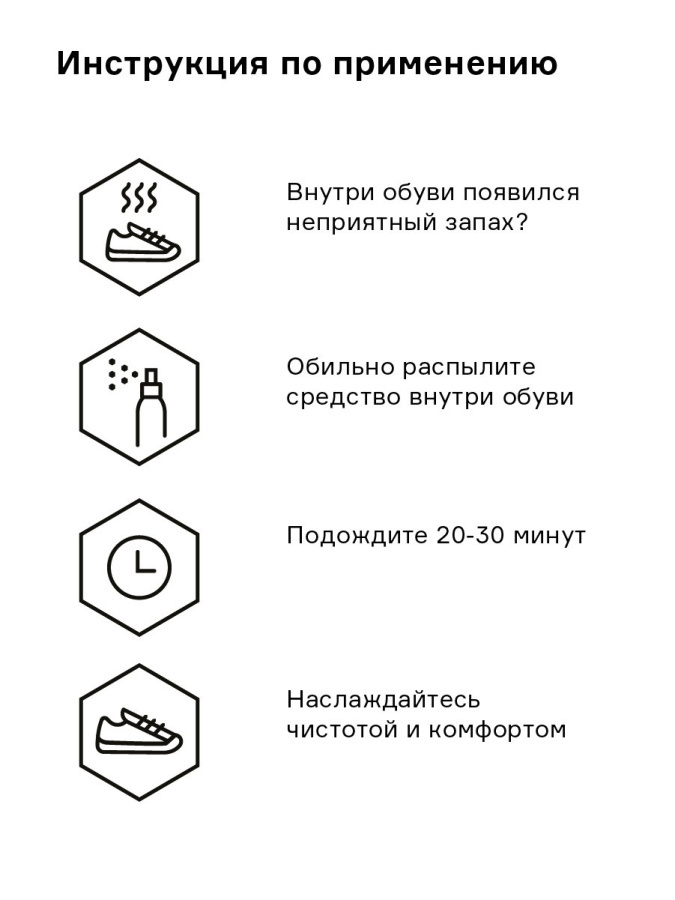 Инструкция по применению

Внутри обуви появился неприятный запах?

Обильно распылите средство внутри обуви

Подождите 20-30 минут

Наслаждайтесь чистотой и комфортом